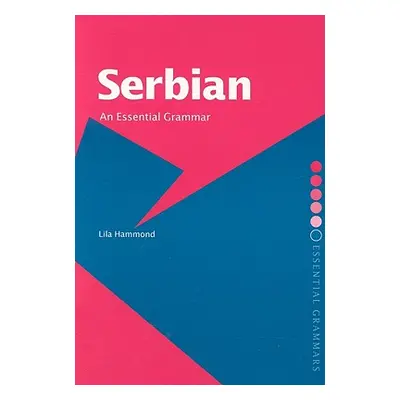 Serbian

An Essential Grammar

Lila Hammond

ESSENTIAL GRAMMARS